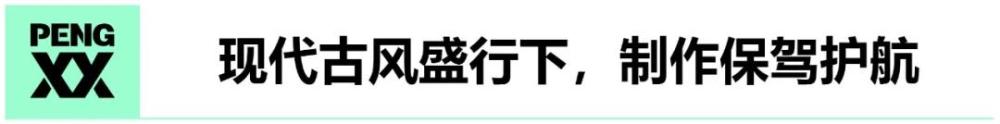 PENG XX

现代古风盛行下，制作保驾护航